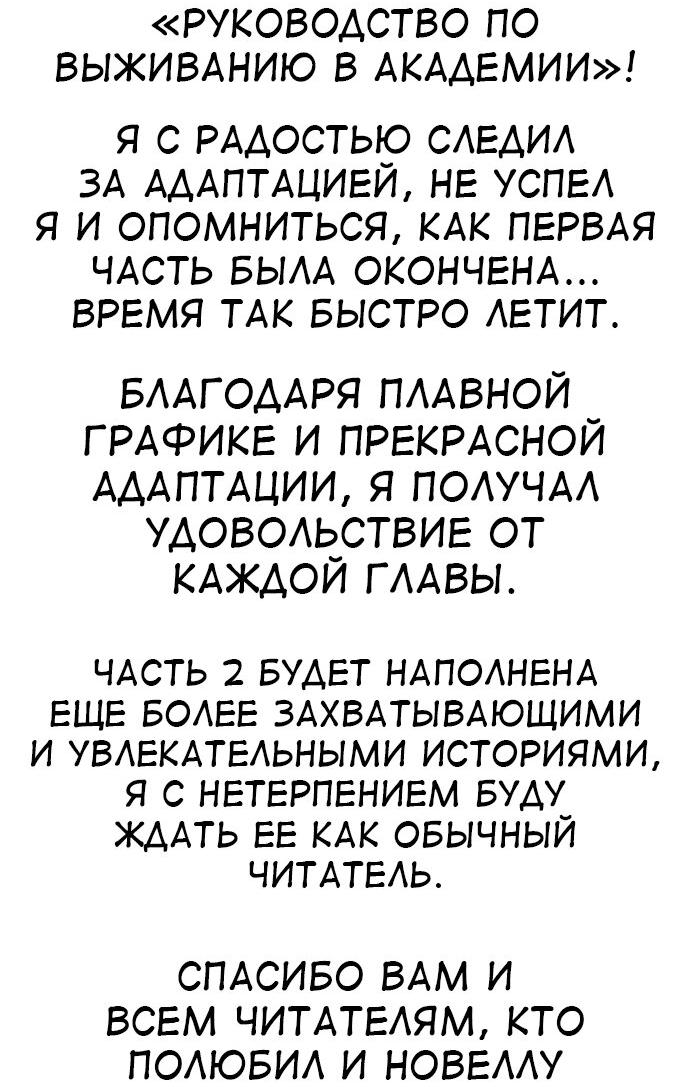 «РУКОВОДСТВО ПО ВЫЖИВАНИЮ В АКАДЕМИИ»!

Я С РАДОСТЬЮ СЛЕДИЛ ЗА АДАПТАЦИЕЙ, НЕ УСПЕЛ Я И ОПОМНИТЬСЯ, КАК ПЕРВАЯ ЧАСТЬ БЫЛА ОКОНЧЕНА... ВРЕМЯ ТАК БЫСТРО ЛЕТИТ.

БЛАГОДАРЯ ПЛАВНОЙ ГРАФИКЕ И ПРЕКРАСНОЙ АДАПТАЦИИ, Я ПОЛУЧАЛ УДОВОЛЬСТВИЕ ОТ КАЖДОЙ ГЛАВЫ.

ЧАСТЬ 2 БУДЕТ НАПОЛНЕНА ЕЩЕ БОЛЕЕ ЗАХВАТЫВАЮЩИМИ И УВЛЕКАТЕЛЬНЫМИ ИСТОРИЯМИ, Я С НЕТЕРПЕНИЕМ БУДУ ЖДАТЬ ЕЕ КАК ОБЫЧНЫЙ ЧИТАТЕЛЬ.

СПАСИБО ВАМ И ВСЕМ ЧИТАТЕЛЯМ, КТО ПОЛЮБИЛ И НОВЕЛЛУ